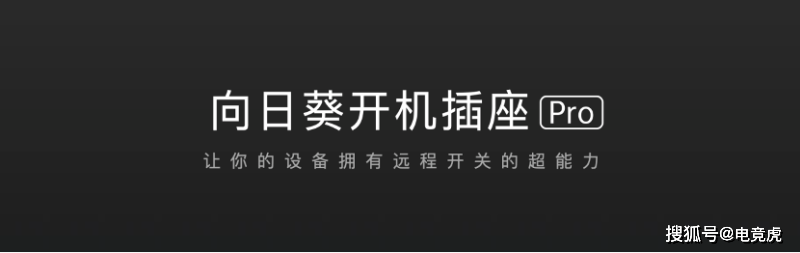 向日葵开机插座 Pro

让你的设备拥有远程开关的超能力

搜狐号@电竞虎